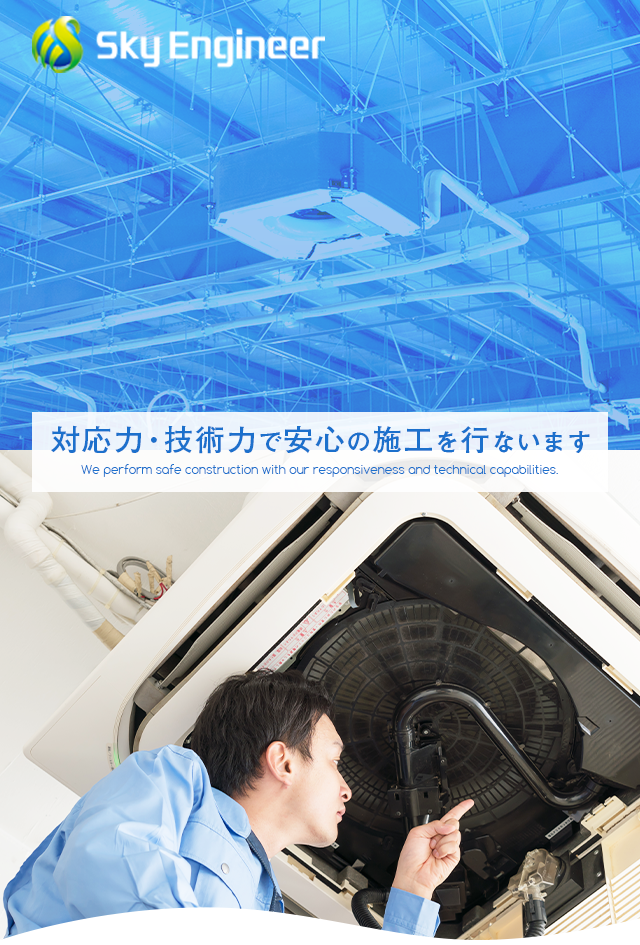 Sky Engineer

対応力・技術力で安心の施工を行ないます
We perform safe construction with our responsiveness and technical capabilities.